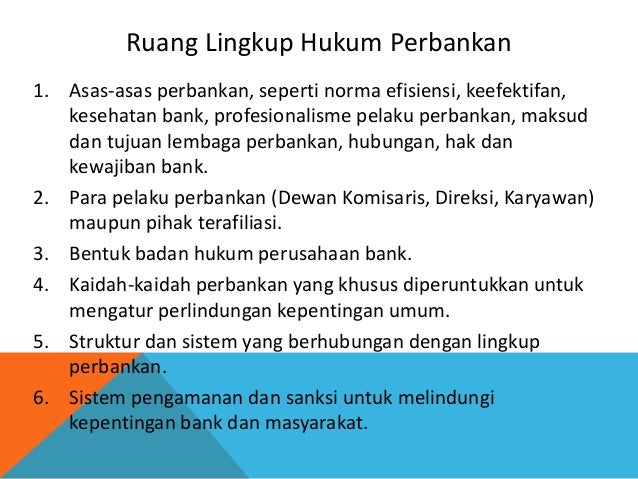 Ruang Lingkup Hukum Perbankan

1. Asas-asas perbankan, seperti norma efisiensi, keefektifan, kesehatan bank, profesionalisme pelaku perbankan, maksud dan tujuan lembaga perbankan, hubungan, hak dan kewajiban bank.
2. Para pelaku perbankan (Dewan Komisaris, Direksi, Karyawan) maupun pihak terafiliasi.
3. Bentuk badan hukum perusahaan bank.
4. Kaidah-kaidah perbankan yang khusus diperuntukkan untuk mengatur perlindungan kepentingan umum.
5. Struktur dan sistem yang berhubungan dengan lingkup perbankan.
6. Sistem pengamanan dan sanksi untuk melindungi kepentingan bank dan masyarakat.